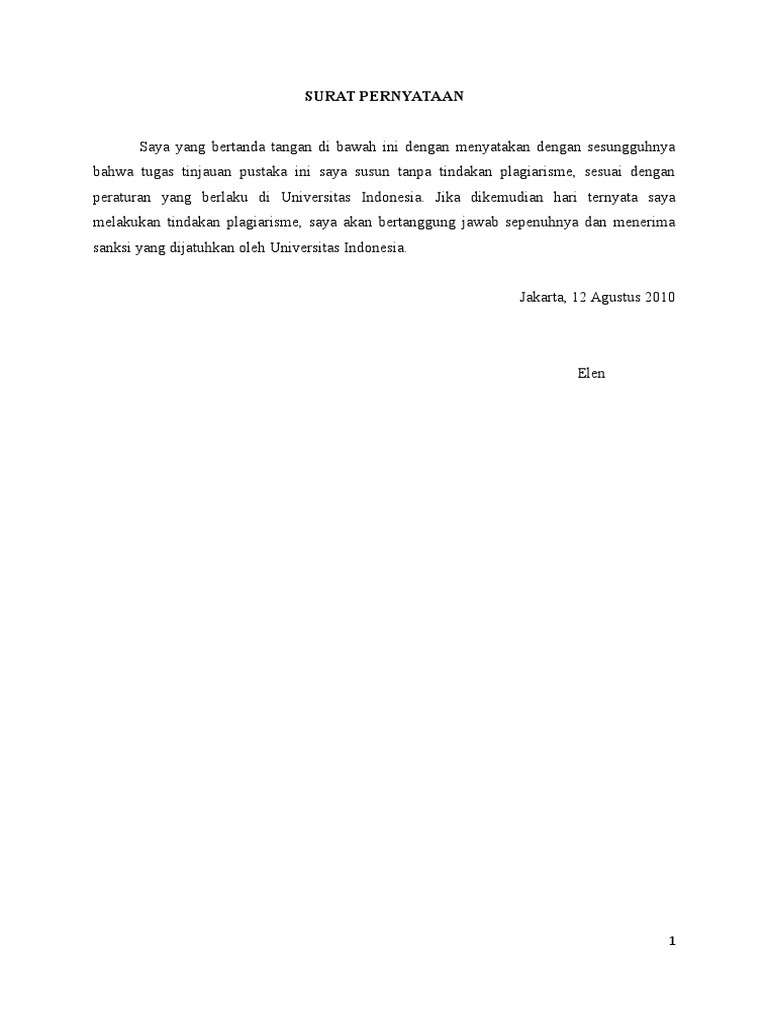 SURAT PERNYATAAN

Saya yang bertanda tangan di bawah ini dengan menyatakan dengan sesungguhnya bahwa tugas tinjauan pustaka ini saya susun tanpa tindakan plagiarisme, sesuai dengan peraturan yang berlaku di Universitas Indonesia. Jika dikemudian hari ternyata saya melakukan tindakan plagiarisme, saya akan bertanggung jawab sepenuhnya dan menerima sanksi yang dijatuhkan oleh Universitas Indonesia.

Jakarta, 12 Agustus 2010

Elen

1